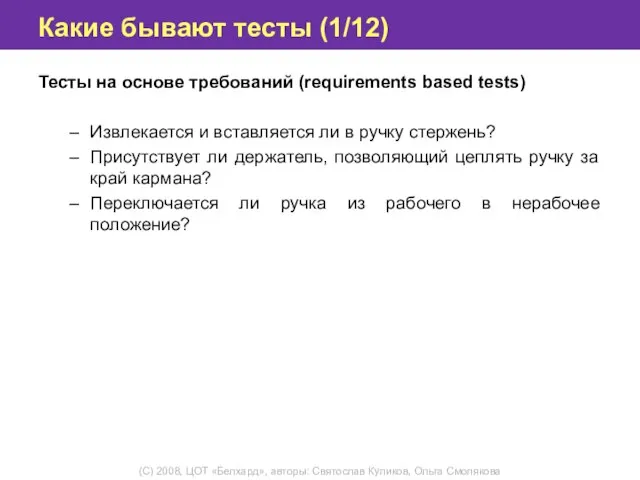 Какие бывают тесты (1/12)

Тесты на основе требований (requirements based tests)

– Извлекается и вставляется ли в ручку стержень?
– Присутствует ли держатель, позволяющий цеплять ручку за край кармана?
– Переключается ли ручка из рабочего в нерабочее положение?

(C) 2008, ЦОТ «Белхард», авторы: Святослав Куликов, Ольга Смолякова